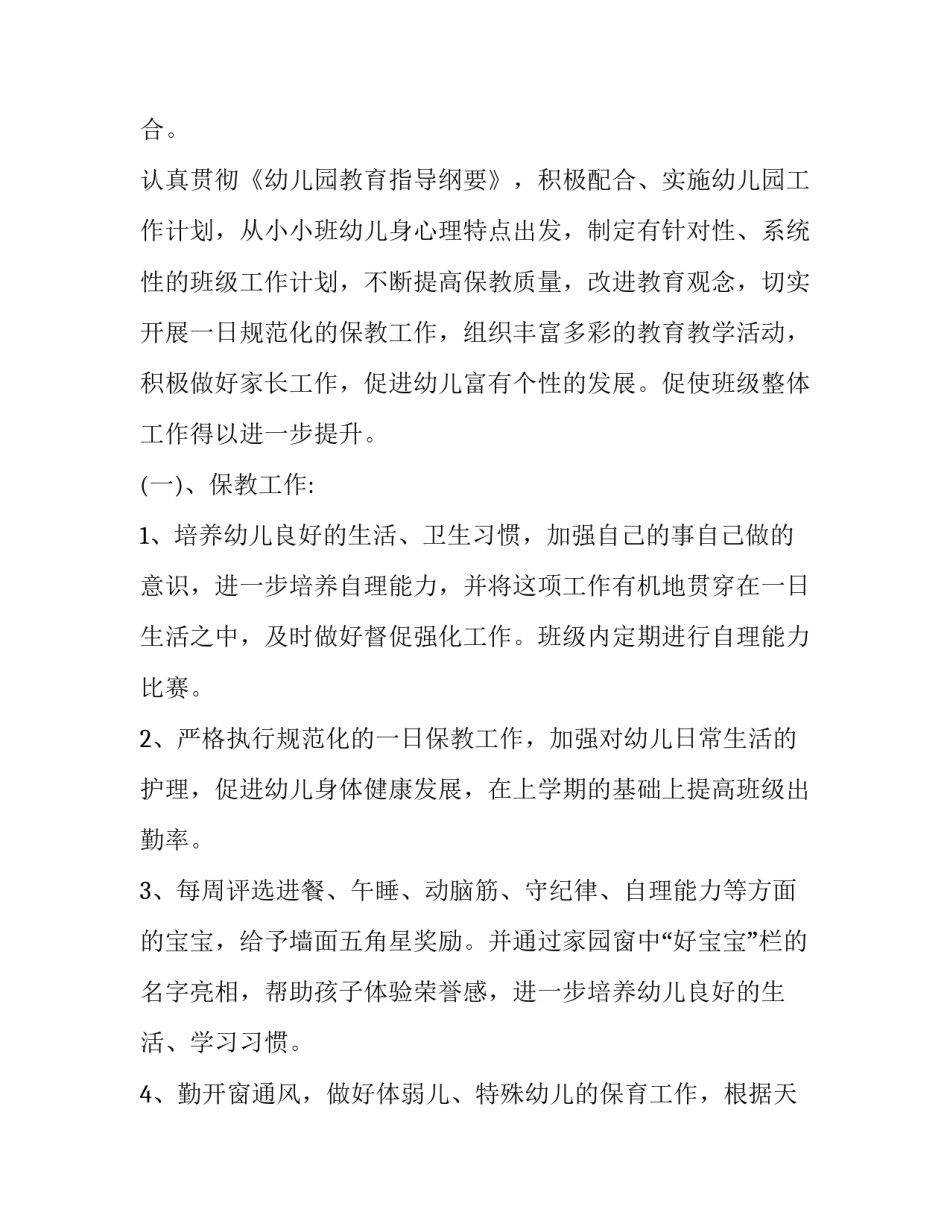 合。

认真贯彻《幼儿园教育指导纲要》，积极配合、实施幼儿园工作计划，从小小班幼儿身心理特点出发，制定有针对性、系统性的班级工作计划，不断提高保教质量，改进教育观念，切实开展一日规范化的保教工作，组织丰富多彩的教育教学活动，积极做好家长工作，促进幼儿富有个性的发展。促使班级整体工作得以进一步提升。

(一)、保教工作:

1、培养幼儿良好的生活、卫生习惯，加强自己的事自己做的意识，进一步培养自理能力，并将这项工作有机地贯穿在一日生活之中，及时做好督促强化工作。班级内定期进行自理能力比赛。

2、严格执行规范化的一日保教工作，加强对幼儿日常生活的护理，促进幼儿身体健康发展，在上学期的基础上提高班级出勤率。

3、每周评选进餐、午睡、动脑筋、守纪律、自理能力等方面的宝宝，给予墙面五角星奖励。并通过家园窗中“好宝宝”栏的名字亮相，帮助孩子体验荣誉感，进一步培养幼儿良好的生活、学习习惯。

4、勤开窗通风，做好体弱儿、特殊幼儿的保育工作，根据天